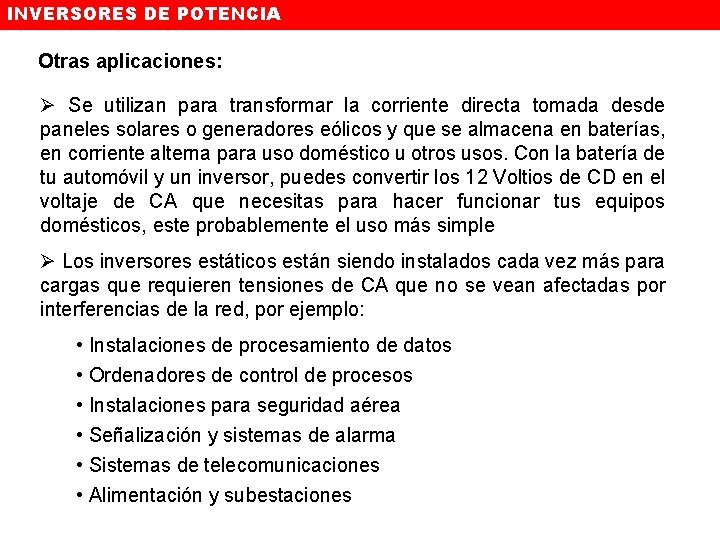 INVERSORES DE POTENCIA

Otras aplicaciones:

➢ Se utilizan para transformar la corriente directa tomada desde paneles solares o generadores eólicos y que se almacena en baterías, en corriente alterna para uso doméstico u otros usos. Con la batería de tu automóvil y un inversor, puedes convertir los 12 Voltios de CD en el voltaje de CA que necesitas para hacer funcionar tus equipos domésticos, este probablemente el uso más simple

➢ Los inversores estáticos están siendo instalados cada vez más para cargas que requieren tensiones de CA que no se vean afectadas por interferencias de la red, por ejemplo:

• Instalaciones de procesamiento de datos
• Ordenadores de control de procesos
• Instalaciones para seguridad aérea
• Señalización y sistemas de alarma
• Sistemas de telecomunicaciones
• Alimentación y subestaciones